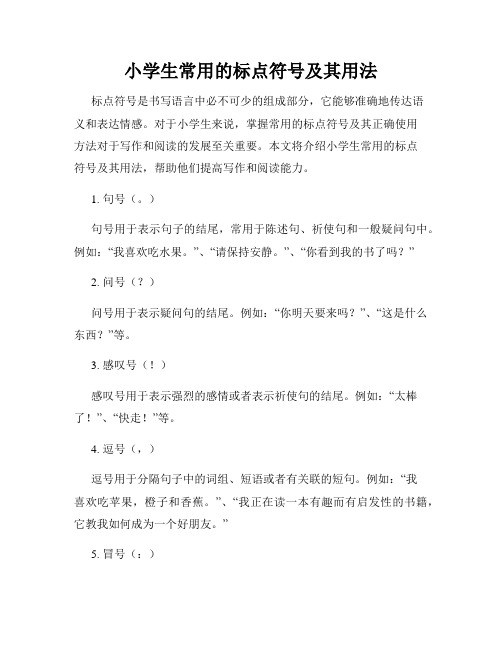 小学生常用的标点符号及其用法

标点符号是书写语言中必不可少的组成部分，它能够准确地传达语义和表达情感。对于小学生来说，掌握常用的标点符号及其正确使用方法对于写作和阅读的发展至关重要。本文将介绍小学生常用的标点符号及其用法，帮助他们提高写作和阅读能力。

1. 句号（。）

句号用于表示句子的结尾，常用于陈述句、祈使句和一般疑问句中。例如：“我喜欢吃水果。”、“请保持安静。”、“你看到我的书了吗？”

2. 问号（？）

问号用于表示疑问句的结尾。例如：“你明天要来吗？”、“这是什么东西？”等。

3. 感叹号（！）

感叹号用于表示强烈的感情或者表示祈使句的结尾。例如：“太棒了！”、“快走！”等。

4. 逗号（，）

逗号用于分隔句子中的词组、短语或者有关联的短句。例如：“我喜欢吃苹果，橙子和香蕉。”、“我正在读一本有趣而有启发性的书籍，它教我如何成为一个好朋友。”

5. 冒号（：）